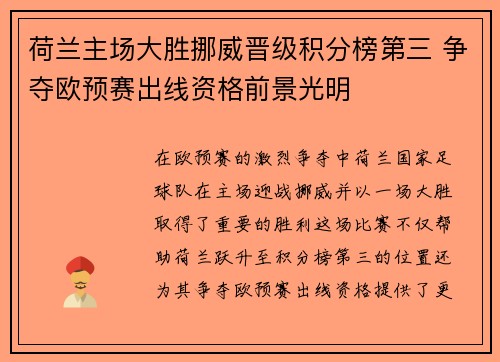 荷兰主场大胜挪威晋级积分榜第三 争夺欧预赛出线资格前景光明

在欧预赛的激烈争夺中荷兰国家足球队在主场迎战挪威并以一场大胜取得了重要的胜利这场比赛不仅帮助荷兰跃升至积分榜第三的位置还为其争夺欧预赛出线资格提供了更